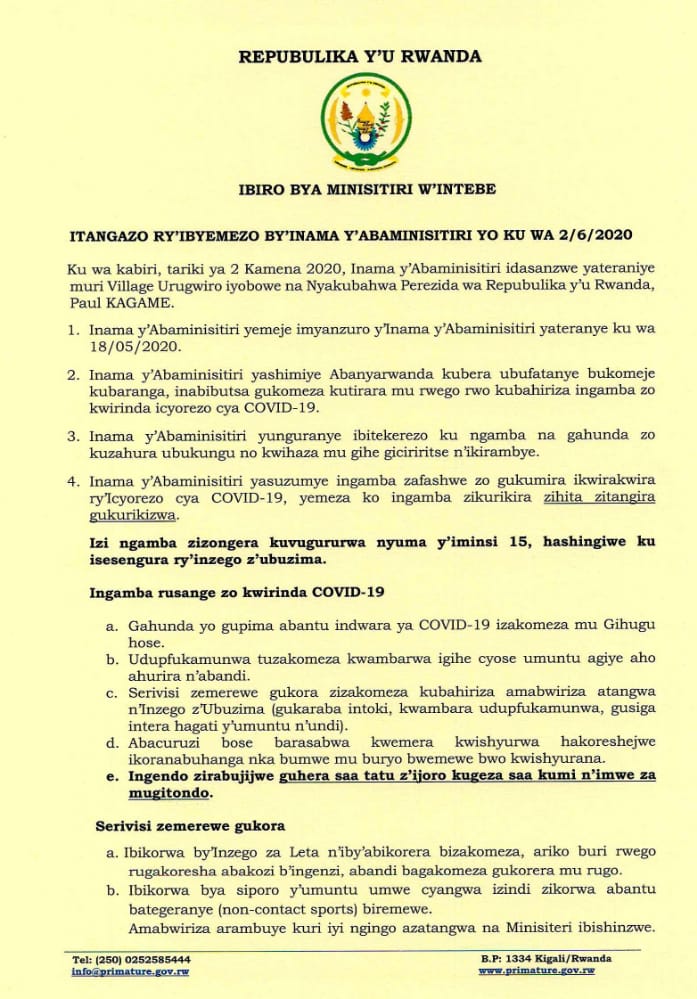 REPUBULIKA Y'U RWANDA

IBIRO BYA MINISITIRI W'INTEBE

ITANGAZO RY'IBYEMEZO BY'INAMA Y'ABAMINISITIRI YO KU WA 2/6/2020

Ku wa kabiri, tariki ya 2 Kamena 2020, Inama y'Abaminisitiri idasanzwe yateraniye muri Village Urugwiro iyobowe na Nyakubahwa Perezida wa Repubulika y'u Rwanda, Paul KAGAME.

1. Inama y'Abaminisitiri yemeje imyanzuro y'Inama y'Abaminisitiri yateranye ku wa 18/05/2020.

2. Inama y'Abaminisitiri yashimiye Abanyarwanda kubera ubufatanye bukomeje kubaranga, inabibutsa gukomeza kutirara mu rwego rwo kubahiriza ingamba zo kwirinda icyorezo cya COVID-19.

3. Inama y'Abaminisitiri yunguranye ibitekerezo ku ngamba na gahunda zo kuzahura ubukungu no kwihaza mu gihe giciriritse n'ikirambye.

4. Inama y'Abaminisitiri yasuzumye ingamba zafashwe zo gukumira ikwirakwira ry'Icyorezo cya COVID-19, yemeza ko ingamba zikurikira zihita zitangira gukurikizwa.

Izi ngamba zizongera kuvugururwa nyuma y'iminsi 15, hashingiwe ku isesengura ry'inzego z'ubuzima.

Ingamba rusange zo kwirinda COVID-19

a. Gahunda yo gupima abantu indwara ya COVID-19 izakomeza mu Gihugu hose.
b. Udupfukamunwa tuzakomeza kwambarwa igihe cyose umuntu agiye aho ahurira n'abandi.
c. Serivisi zemerewe gukora zizakomeza kubahiriza amabwiriza atangwa n'Inzego z'Ubuzima (gukaraba intoki, kwambara udupfukamunwa, gusiga intera hagati y'umuntu n'undi).
d. Abacuruzi bose barasabwa kwemera kwishyurwa hakoreshejwe ikoranabuhanga nka bumwe mu buryo bwemewe bwo kwishyurana.
e. Ingendo zirabujijwe guhera saa tatu z'ijoro kugeza saa kumi n'imwe za mugitondo.

Serivisi zemerewe gukora

a. Ibikorwa by'Inzego za Leta n'iby'abikorera bizakomeza, ariko buri rwego rugakoresha abakozi b'ingenzi, abandi bagakomeza gukorera mu rugo.
b. Ibikorwa bya siporo y'umuntu umwe cyangwa izindi zikorwa abantu bategeranye (non-contact sports) biremewe.
Amabwiriza arambuye kuri iyi ngingo azatangwa na Minisiteri ibishinzwe.

Tel: (250) 0252585444
info@primature.gov.rw
B.P: 1334 Kigali/Rwanda
www.primature.gov.rw